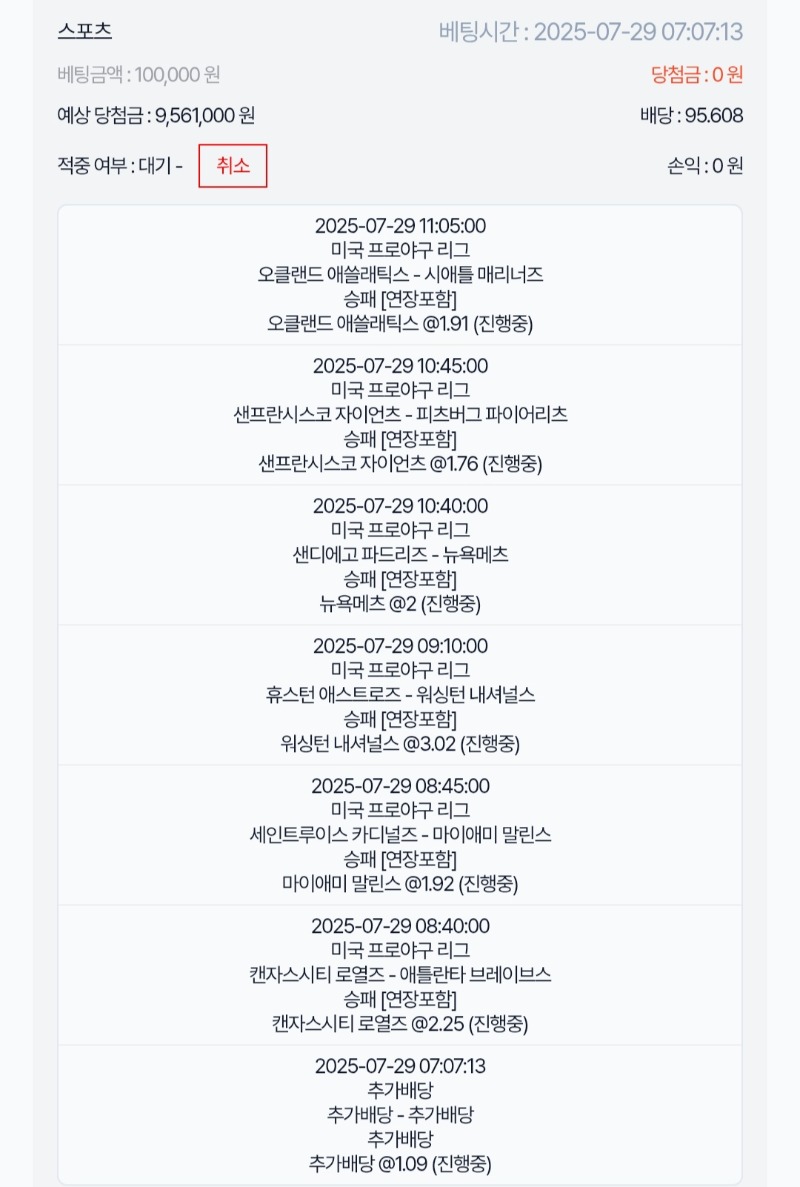 스포츠
베팅시간 : 2025-07-29 07:07:13
베팅금액 : 100,000 원
당첨금 : 0 원
예상 당첨금 : 9,561,000 원
배당 : 95.608
적중 여부 : 대기 -
취소
손익 : 0 원

2025-07-29 11:05:00
미국 프로야구 리그
오클랜드 애슬래틱스 - 시애틀 매리너즈
승패 [연장포함]
오클랜드 애슬래틱스 @1.91 (진행중)

2025-07-29 10:45:00
미국 프로야구 리그
샌프란시스코 자이언츠 - 피츠버그 파이어리츠
승패 [연장포함]
샌프란시스코 자이언츠 @1.76 (진행중)

2025-07-29 10:40:00
미국 프로야구 리그
샌디에고 파드리즈 - 뉴욕메츠
승패 [연장포함]
뉴욕메츠 @2 (진행중)

2025-07-29 09:10:00
미국 프로야구 리그
휴스턴 애스트로즈 - 워싱턴 내셔널스
승패 [연장포함]
워싱턴 내셔널스 @3.02 (진행중)

2025-07-29 08:45:00
미국 프로야구 리그
세인트루이스 카디널즈 - 마이애미 말린스
승패 [연장포함]
마이애미 말린스 @1.92 (진행중)

2025-07-29 08:40:00
미국 프로야구 리그
캔자스시티 로열즈 - 애틀란타 브레이브스
승패 [연장포함]
캔자스시티 로열즈 @2.25 (진행중)

2025-07-29 07:07:13
추가배당
추가배당 - 추가배당
추가배당
추가배당 @1.09 (진행중)